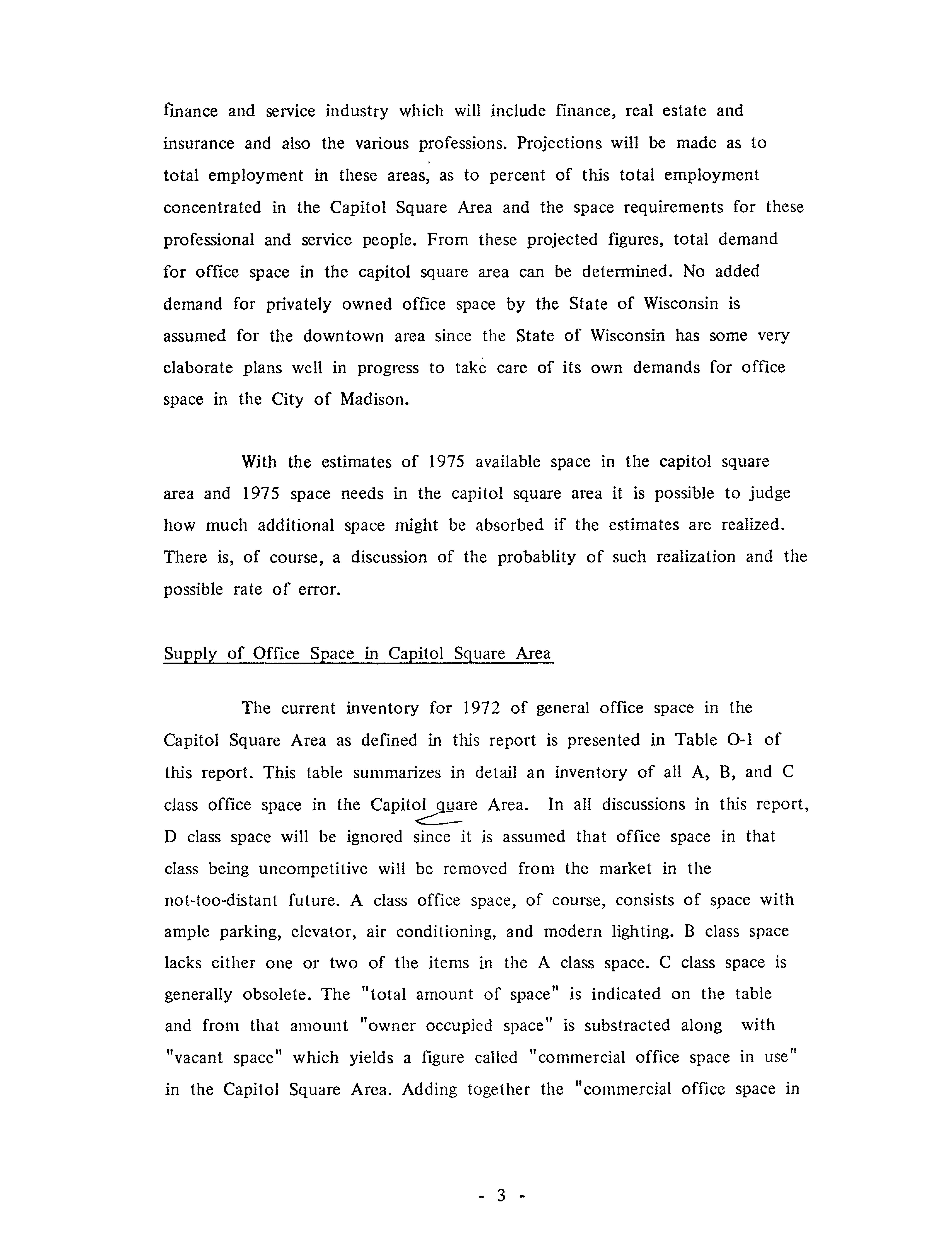 finance and service industry which will include finance, real estate and insurance and also the various professions. Projections will be made as to total employment in these areas, as to percent of this total employment concentrated in the Capitol Square Area and the space requirements for these professional and service people. From these projected figures, total demand for office space in the capitol square area can be determined. No added demand for privately owned office space by the State of Wisconsin is assumed for the downtown area since the State of Wisconsin has some very elaborate plans well in progress to take care of its own demands for office space in the City of Madison.

With the estimates of 1975 available space in the capitol square area and 1975 space needs in the capitol square area it is possible to judge how much additional space might be absorbed if the estimates are realized. There is, of course, a discussion of the probablity of such realization and the possible rate of error.

Supply of Office Space in Capitol Square Area

The current inventory for 1972 of general office space in the Capitol Square Area as defined in this report is presented in Table O-1 of this report. This table summarizes in detail an inventory of all A, B, and C class office space in the Capitol quare Area. In all discussions in this report, D class space will be ignored since it is assumed that office space in that class being uncompetitive will be removed from the market in the not-too-distant future. A class office space, of course, consists of space with ample parking, elevator, air conditioning, and modern lighting. B class space lacks either one or two of the items in the A class space. C class space is generally obsolete. The "total amount of space" is indicated on the table and from that amount "owner occupied space" is substracted along with "vacant space" which yields a figure called "commercial office space in use" in the Capitol Square Area. Adding together the "commercial office space in

- 3 -